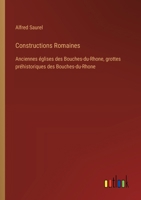 Alfred Saurel

Constructions Romaines

Anciennes églises des Bouches-du-Rhone, grottes préhistoriques des Bouches-du-Rhone

outlook